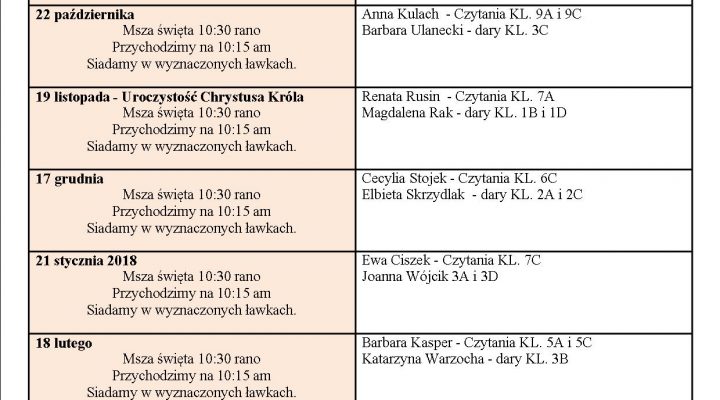 | | |
|---|---|
| **22 października** Msza święta 10:30 rano Przychodzimy na 10:15 am Siadamy w wyznaczonych ławkach. | Anna Kulach - Czytania KL. 9A i 9C Barbara Ulanecki - dary KL. 3C |
| **19 listopada - Uroczystość Chrystusa Króla** Msza święta 10:30 rano Przychodzimy na 10:15 am Siadamy w wyznaczonych ławkach. | Renata Rusin - Czytania KL. 7A Magdalena Rak - dary KL. 1B i 1D |
| **17 grudnia** Msza święta 10:30 rano Przychodzimy na 10:15 am Siadamy w wyznaczonych ławkach. | Cecylia Stojek - Czytania KL. 6C Elbieta Skrzydlak - dary KL. 2A i 2C |
| **21 stycznia 2018** Msza święta 10:30 rano Przychodzimy na 10:15 am Siadamy w wyznaczonych ławkach. | Ewa Ciszek - Czytania KL. 7C Joanna Wójcik 3A i 3D |
| **18 lutego** Msza święta 10:30 rano Przychodzimy na 10:15 am Siadamy w wyznaczonych ławkach. | Barbara Kasper - Czytania KL. 5A i 5C Katarzyna Warzocha - dary KL. 3B |